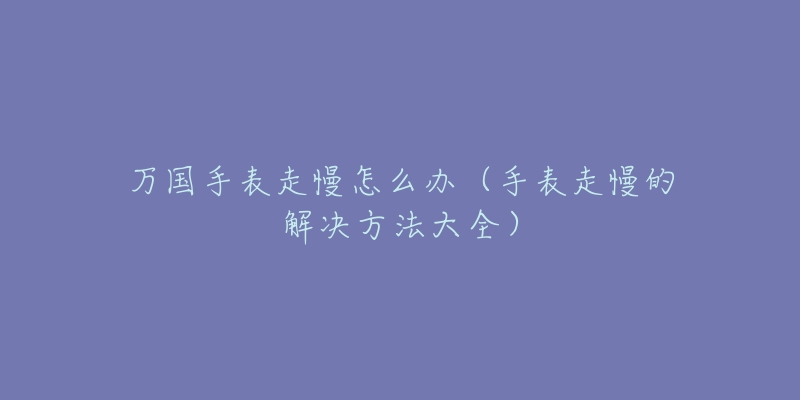 万国手表走慢怎么办（手表走慢的解决方法大全）